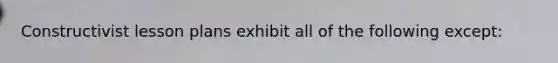 Constructivist lesson plans exhibit all of the following except: